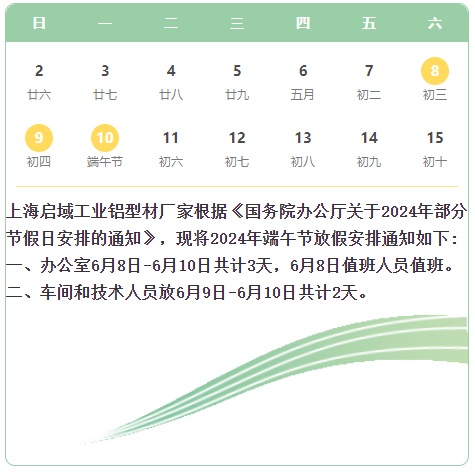 | 日 | 一 | 二 | 三 | 四 | 五 | 六 |
|---|---|---|---|---|---|---|
| 2 廿六 | 3 廿七 | 4 廿八 | 5 廿九 | 6 五月 | 7 初二 | 8 初三 |
| 9 初四 | 10 端午节 | 11 初六 | 12 初七 | 13 初八 | 14 初九 | 15 初十 |

上海启域工业铝型材厂家根据《国务院办公厅关于2024年部分节假日安排的通知》，现将2024年端午节放假安排通知如下：
一、办公室6月8日-6月10日共计3天，6月8日值班人员值班。
二、车间和技术人员放6月9日-6月10日共计2天。